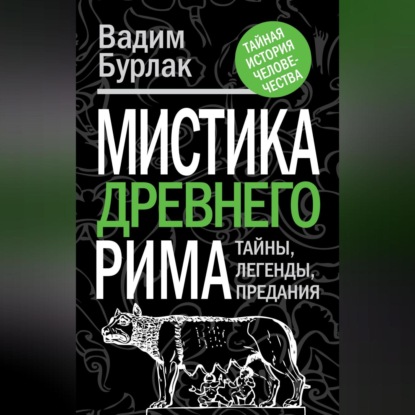 Вадим Бурлак

ТАЙНАЯ ИСТОРИЯ ЧЕЛОВЕЧЕСТВА

МИСТИКА ДРЕВНЕГО РИМА

ТАЙНЫ, ЛЕГЕНДЫ, ПРЕДАНИЯ